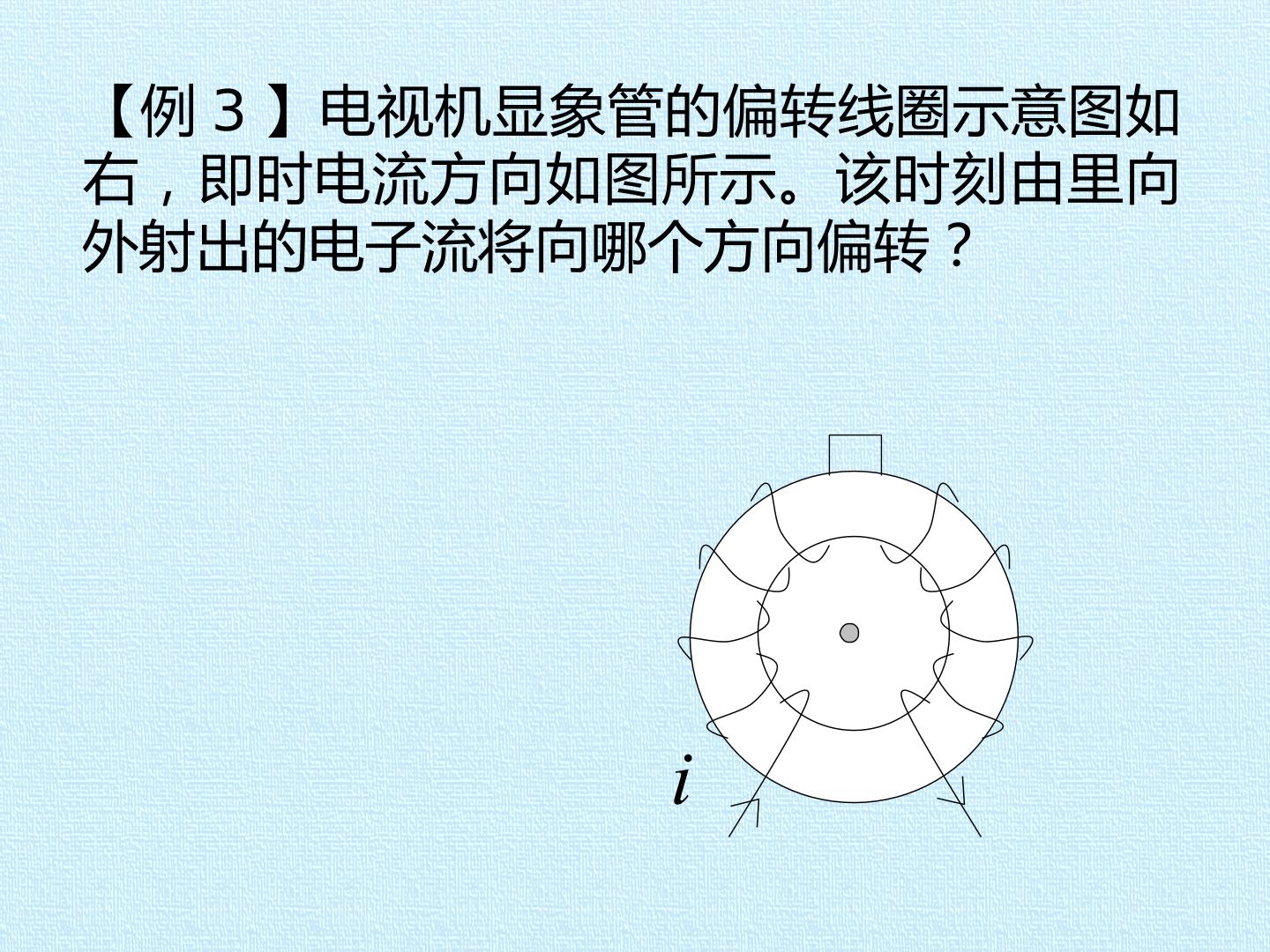 【例3】电视机显象管的偏转线圈示意图如右，即时电流方向如图所示。该时刻由里向外射出的电子流将向哪个方向偏转？

$i$